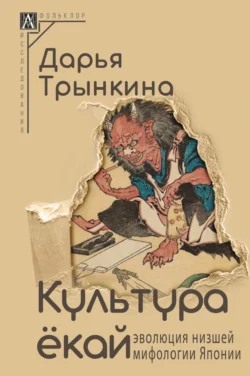 ФОЛЬКЛОР
ИССЛЕДОВАНИЯ

Дарья Трынкина

Культура ёкай

эволюция низшей мифологии Японии